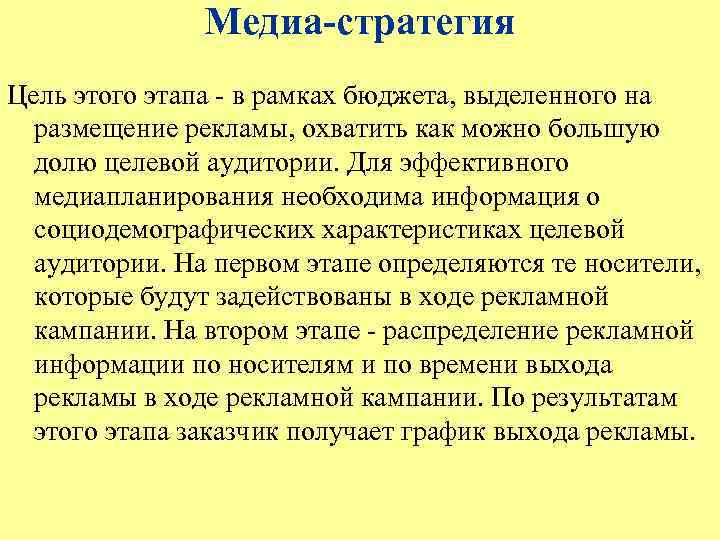 Медиа-стратегия

Цель этого этапа - в рамках бюджета, выделенного на размещение рекламы, охватить как можно большую долю целевой аудитории. Для эффективного медиапланирования необходима информация о социодемографических характеристиках целевой аудитории. На первом этапе определяются те носители, которые будут задействованы в ходе рекламной кампании. На втором этапе - распределение рекламной информации по носителям и по времени выхода рекламы в ходе рекламной кампании. По результатам этого этапа заказчик получает график выхода рекламы.